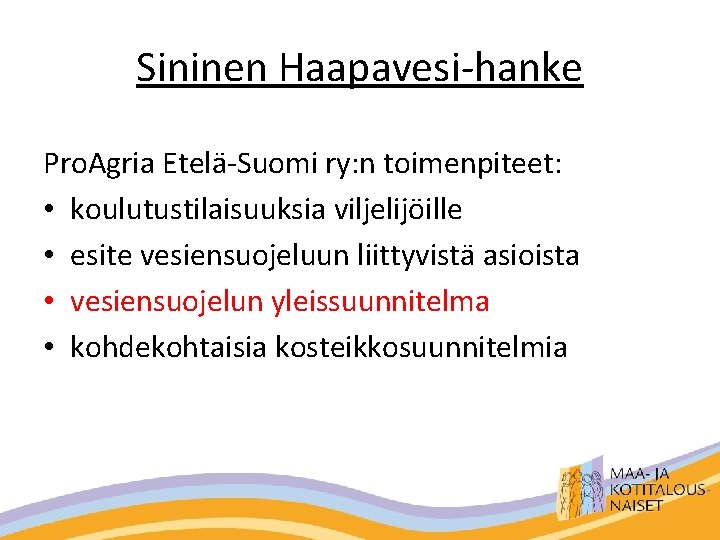 Sininen Haapavesi-hanke

ProAgria Etelä-Suomi ry:n toimenpiteet:
• koulutustilaisuuksia viljelijöille
• esite vesiensuojeluun liittyvistä asioista
• vesiensuojelun yleissuunnitelma
• kohdekohtaisia kosteikkosuunnitelmia

MAA- JA KOTITALOUS-NAISET